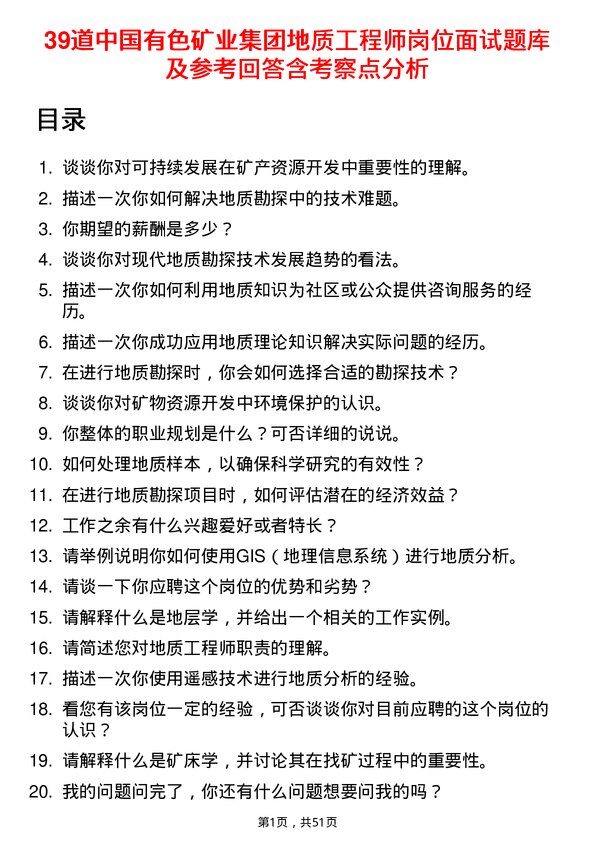 39道中国有色矿业集团地质工程师岗位面试题库及参考回答含考察点分析

目录

1. 谈谈你对可持续发展在矿产资源开发中重要性的理解。
2. 描述一次你如何解决地质勘探中的技术难题。
3. 你期望的薪酬是多少？
4. 谈谈你对现代地质勘探技术发展趋势的看法。
5. 描述一次你如何利用地质知识为社区或公众提供咨询服务的经历。
6. 描述一次你成功应用地质理论知识解决实际问题的经历。
7. 在进行地质勘探时，你会如何选择合适的勘探技术？
8. 谈谈你对矿物资源开发中环境保护的认识。
9. 你整体的职业规划是什么？可否详细的说说。
10. 如何处理地质样本，以确保科学研究的有效性？
11. 在进行地质勘探项目时，如何评估潜在的经济效益？
12. 工作之余有什么兴趣爱好或者特长？
13. 请举例说明你如何使用GIS（地理信息系统）进行地质分析。
14. 请谈一下你应聘这个岗位的优势和劣势？
15. 请解释什么是地层学，并给出一个相关的工作实例。
16. 请简述您对地质工程师职责的理解。
17. 描述一次你使用遥感技术进行地质分析的经验。
18. 看您有该岗位一定的经验，可否谈谈你对目前应聘的这个岗位的认识？
19. 请解释什么是矿床学，并讨论其在找矿过程中的重要性。
20. 我的问题问完了，你还有什么问题想要问我的吗？

第1页，共51页